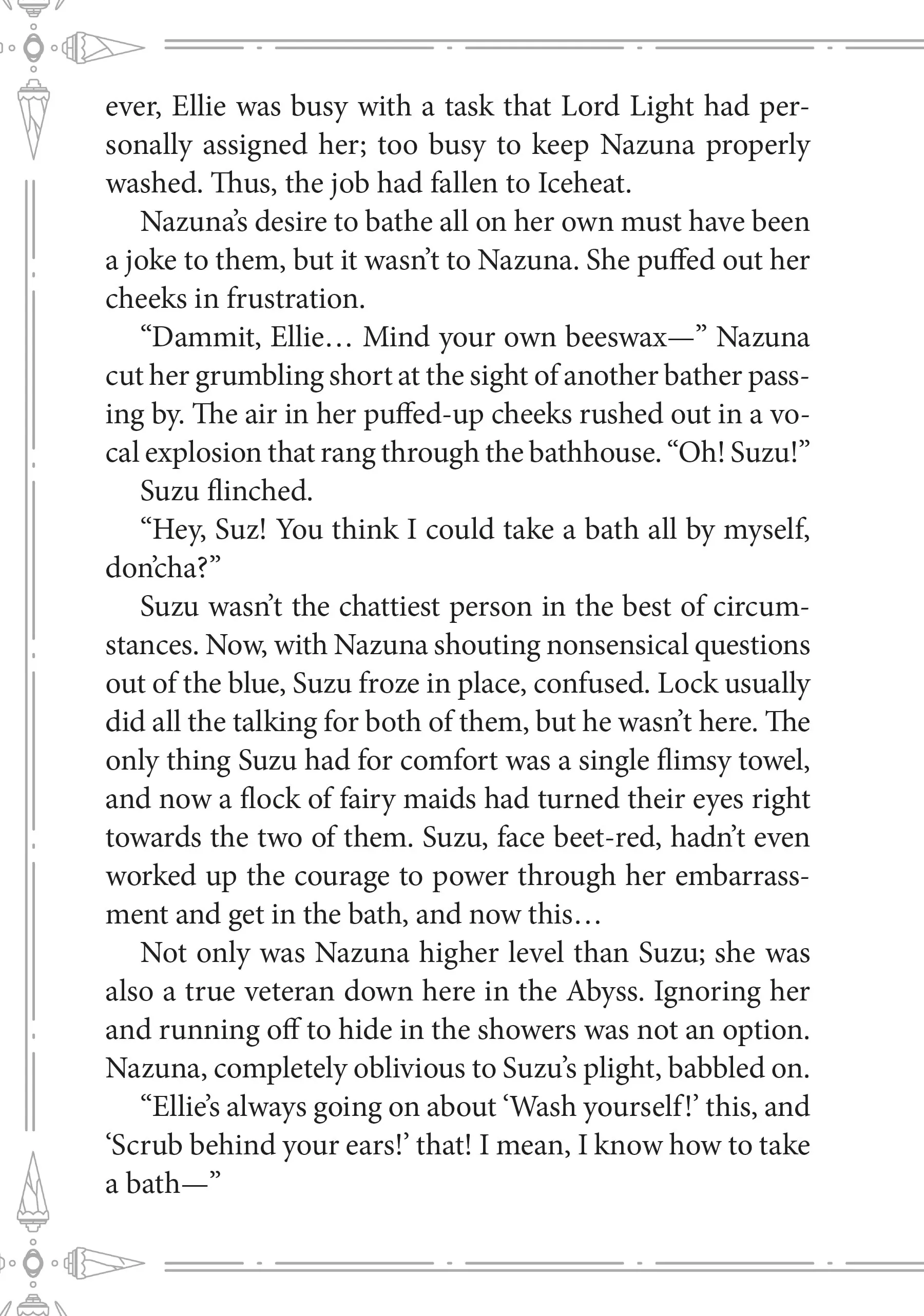 ever, Ellie was busy with a task that Lord Light had personally assigned her; too busy to keep Nazuna properly washed. Thus, the job had fallen to Iceheat.

Nazuna's desire to bathe all on her own must have been a joke to them, but it wasn't to Nazuna. She puffed out her cheeks in frustration.

"Dammit, Ellie… Mind your own beeswax—" Nazuna cut her grumbling short at the sight of another bather passing by. The air in her puffed-up cheeks rushed out in a vocal explosion that rang through the bathhouse. "Oh! Suzu!"

Suzu flinched.

"Hey, Suz! You think I could take a bath all by myself, don'cha?"

Suzu wasn't the chattiest person in the best of circumstances. Now, with Nazuna shouting nonsensical questions out of the blue, Suzu froze in place, confused. Lock usually did all the talking for both of them, but he wasn't here. The only thing Suzu had for comfort was a single flimsy towel, and now a flock of fairy maids had turned their eyes right towards the two of them. Suzu, face beet-red, hadn't even worked up the courage to power through her embarrassment and get in the bath, and now this…

Not only was Nazuna higher level than Suzu; she was also a true veteran down here in the Abyss. Ignoring her and running off to hide in the showers was not an option. Nazuna, completely oblivious to Suzu's plight, babbled on.

"Ellie's always going on about 'Wash yourself!' this, and 'Scrub behind your ears!' that! I mean, I know how to take a bath—"